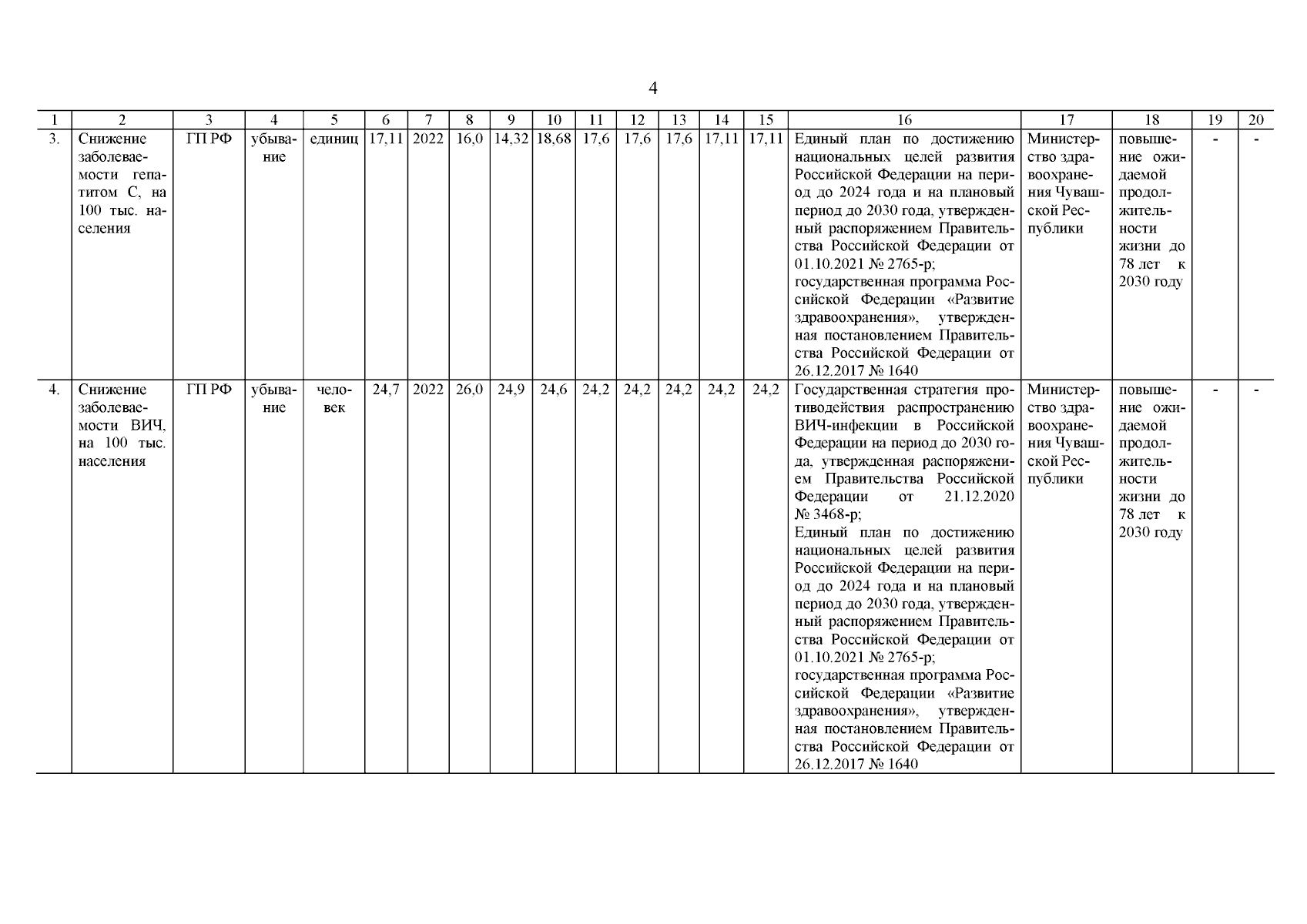 4

| 1 | 2 | 3 | 4 | 5 | 6 | 7 | 8 | 9 | 10 | 11 | 12 | 13 | 14 | 15 | 16 | 17 | 18 | 19 | 20 |
|---|---|---|---|---|---|---|---|---|---|---|---|---|---|---|---|---|---|---|---|
| 3. | Снижение заболеваемости гепатитом С, на 100 тыс. населения | ГП РФ | убывание | единиц | 17,11 | 2022 | 16,0 | 14,32 | 18,68 | 17,6 | 17,6 | 17,6 | 17,11 | 17,11 | Единый план по достижению национальных целей развития Российской Федерации на период до 2024 года и на плановый период до 2030 года, утвержденный распоряжением Правительства Российской Федерации от 01.10.2021 № 2765-р; государственная программа Российской Федерации «Развитие здравоохранения», утвержденная постановлением Правительства Российской Федерации от 26.12.2017 № 1640 | Министерство здравоохранения Чувашской Республики | повышение ожидаемой продолжительности жизни до 78 лет к 2030 году | - | - |
| 4. | Снижение заболеваемости ВИЧ, на 100 тыс. населения | ГП РФ | убывание | человек | 24,7 | 2022 | 26,0 | 24,9 | 24,6 | 24,2 | 24,2 | 24,2 | 24,2 | 24,2 | Государственная стратегия противодействия распространению ВИЧ-инфекции в Российской Федерации на период до 2030 года, утвержденная распоряжением Правительства Российской Федерации от 21.12.2020 № 3468-р; Единый план по достижению национальных целей развития Российской Федерации на период до 2024 года и на плановый период до 2030 года, утвержденный распоряжением Правительства Российской Федерации от 01.10.2021 № 2765-р; государственная программа Российской Федерации «Развитие здравоохранения», утвержденная постановлением Правительства Российской Федерации от 26.12.2017 № 1640 | Министерство здравоохранения Чувашской Республики | повышение ожидаемой продолжительности жизни до 78 лет к 2030 году | - | - |